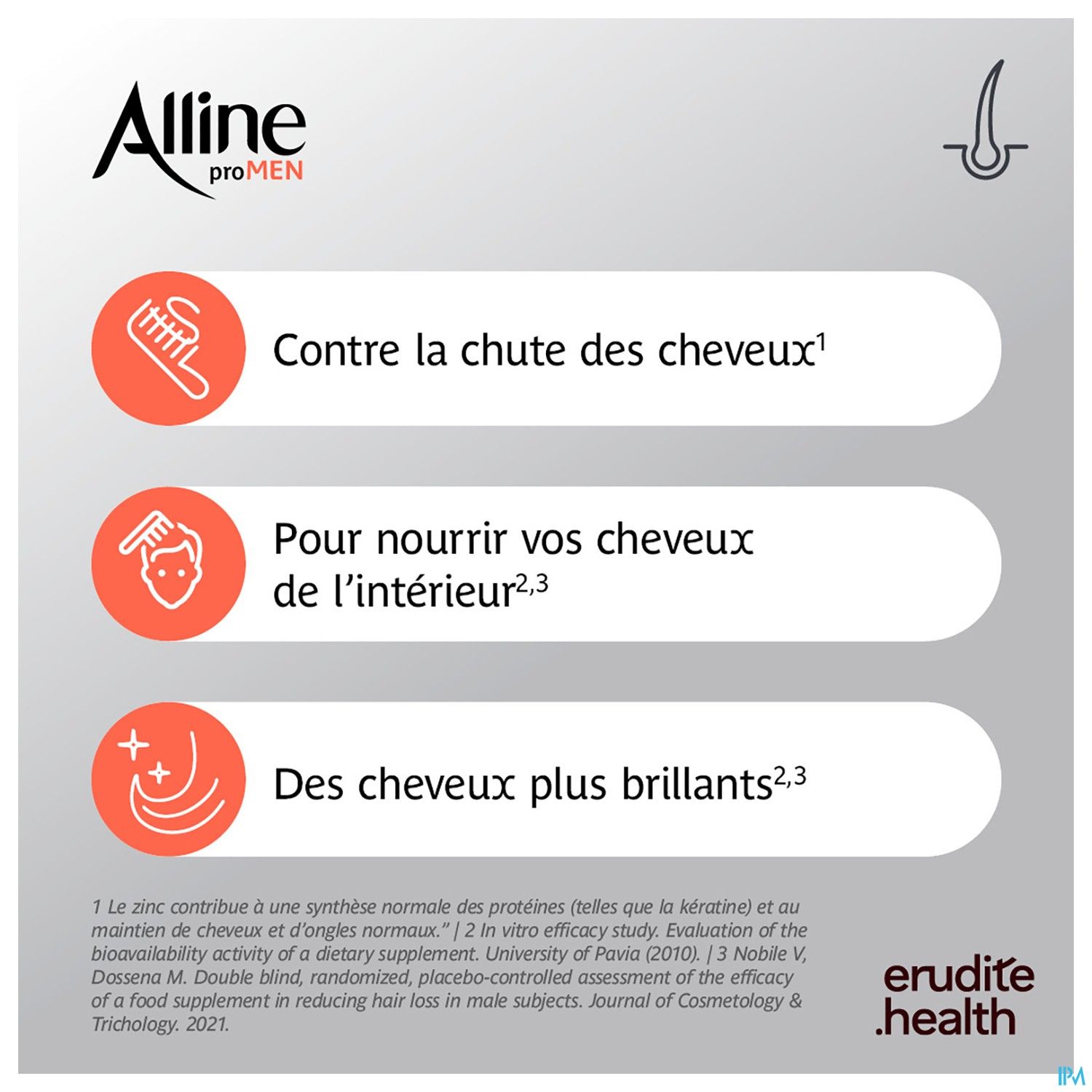 Alline
proMEN

Contre la chute des cheveux$^{1}$

Pour nourrir vos cheveux de l'intérieur$^{2,3}$

Des cheveux plus brillants$^{2,3}$

1 Le zinc contribue à une synthèse normale des protéines (telles que la kératine) et au maintien de cheveux et d'ongles normaux." | 2 In vitro efficacy study. Evaluation of the bioavailability activity of a dietary supplement. University of Pavia (2010). | 3 Nobile V, Dossena M. Double blind, randomized, placebo-controlled assessment of the efficacy of a food supplement in reducing hair loss in male subjects. Journal of Cosmetology & Trichology. 2021.

erudite
.health

IPM